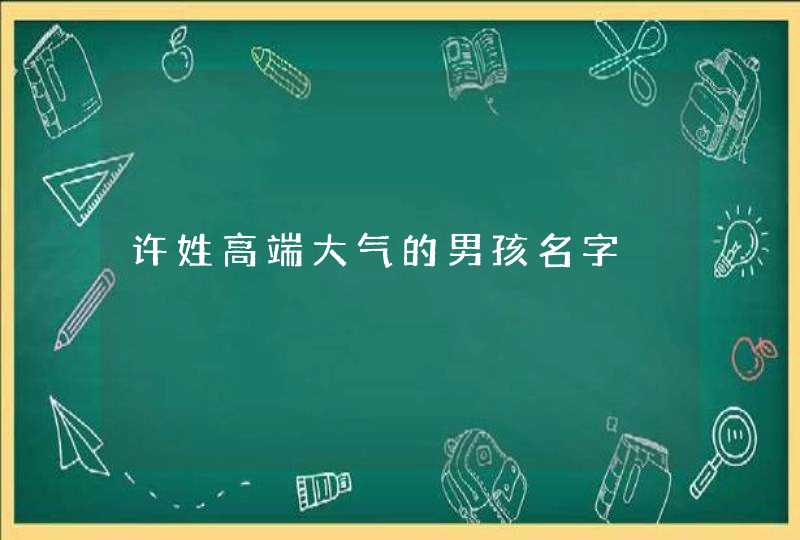 许姓高端大气的男孩名字